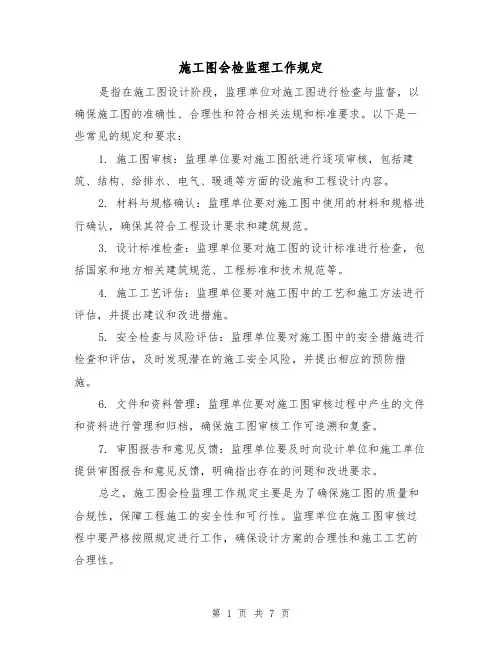 施工图会检监理工作规定

是指在施工图设计阶段，监理单位对施工图进行检查与监督，以确保施工图的准确性、合理性和符合相关法规和标准要求。以下是一些常见的规定和要求：

1. 施工图审核：监理单位要对施工图纸进行逐项审核，包括建筑、结构、给排水、电气、暖通等方面的设施和工程设计内容。

2. 材料与规格确认：监理单位要对施工图中使用的材料和规格进行确认，确保其符合工程设计要求和建筑规范。

3. 设计标准检查：监理单位要对施工图的设计标准进行检查，包括国家和地方相关建筑规范、工程标准和技术规范等。

4. 施工工艺评估：监理单位要对施工图中的工艺和施工方法进行评估，并提出建议和改进措施。

5. 安全检查与风险评估：监理单位要对施工图中的安全措施进行检查和评估，及时发现潜在的施工安全风险，并提出相应的预防措施。

6. 文件和资料管理：监理单位要对施工图审核过程中产生的文件和资料进行管理和归档，确保施工图审核工作可追溯和复查。

7. 审图报告和意见反馈：监理单位要及时向设计单位和施工单位提供审图报告和意见反馈，明确指出存在的问题和改进要求。

总之，施工图会检监理工作规定主要是为了确保施工图的质量和合规性，保障工程施工的安全性和可行性。监理单位在施工图审核过程中要严格按照规定进行工作，确保设计方案的合理性和施工工艺的合理性。

第 1 页 共 7 页